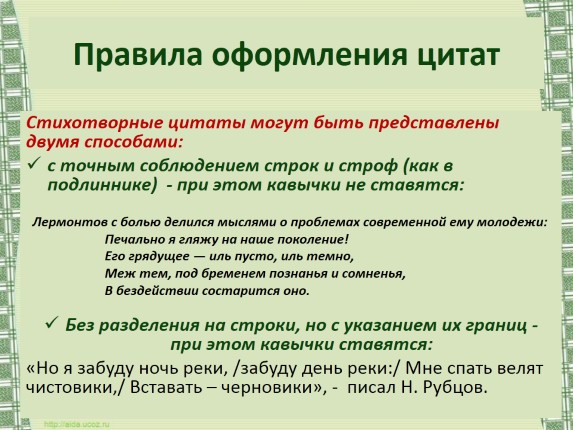 Правила оформления цитат

Стихотворные цитаты могут быть представлены двумя способами:

✓ с точным соблюдением строк и строф (как в подлиннике) - при этом кавычки не ставятся:

Лермонтов с болью делился мыслями о проблемах современной ему молодежи:
Печально я гляжу на наше поколение!
Его грядущее — иль пусто, иль темно,
Меж тем, под бременем познанья и сомненья,
В бездействии состарится оно.

✓ Без разделения на строки, но с указанием их границ - при этом кавычки ставятся:

«Но я забуду ночь реки, /забуду день реки:/ Мне спать велят чистовики,/ Вставать – черновики», - писал Н. Рубцов.

http://aida.ucoz.ru